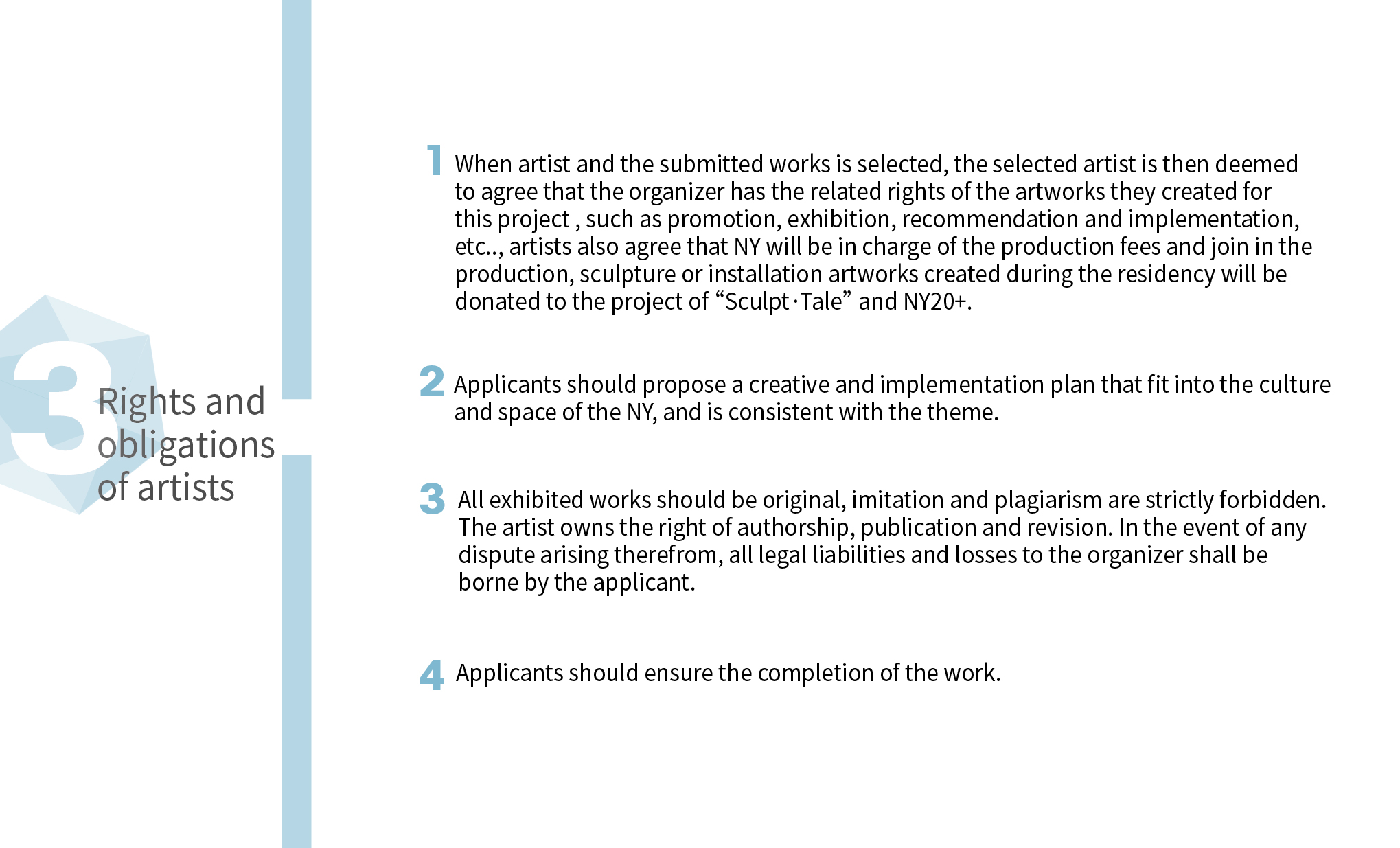 3 Rights and obligations of artists

1 When artist and the submitted works is selected, the selected artist is then deemed to agree that the organizer has the related rights of the artworks they created for this project , such as promotion, exhibition, recommendation and implementation, etc.., artists also agree that NY will be in charge of the production fees and join in the production, sculpture or installation artworks created during the residency will be donated to the project of “Sculpt·Tale” and NY20+.

2 Applicants should propose a creative and implementation plan that fit into the culture and space of the NY, and is consistent with the theme.

3 All exhibited works should be original, imitation and plagiarism are strictly forbidden. The artist owns the right of authorship, publication and revision. In the event of any dispute arising therefrom, all legal liabilities and losses to the organizer shall be borne by the applicant.

4 Applicants should ensure the completion of the work.